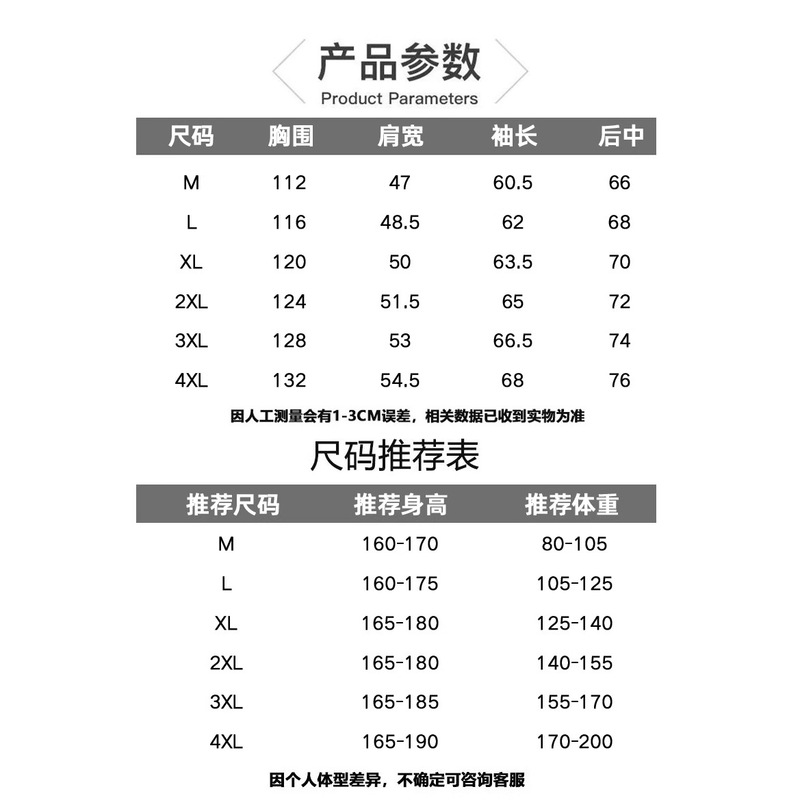 产品参数
Product Parameters

| 尺码 | 胸围 | 肩宽 | 袖长 | 后中 |
|---|---|---|---|---|
| M | 112 | 47 | 60.5 | 66 |
| L | 116 | 48.5 | 62 | 68 |
| XL | 120 | 50 | 63.5 | 70 |
| 2XL | 124 | 51.5 | 65 | 72 |
| 3XL | 128 | 53 | 66.5 | 74 |
| 4XL | 132 | 54.5 | 68 | 76 |

因人工测量会有1-3CM误差，相关数据已收到实物为准

尺码推荐表

| 推荐尺码 | 推荐身高 | 推荐体重 |
|---|---|---|
| M | 160-170 | 80-105 |
| L | 160-175 | 105-125 |
| XL | 165-180 | 125-140 |
| 2XL | 165-180 | 140-155 |
| 3XL | 165-185 | 155-170 |
| 4XL | 165-190 | 170-200 |

因个人体型差异，不确定可咨询客服